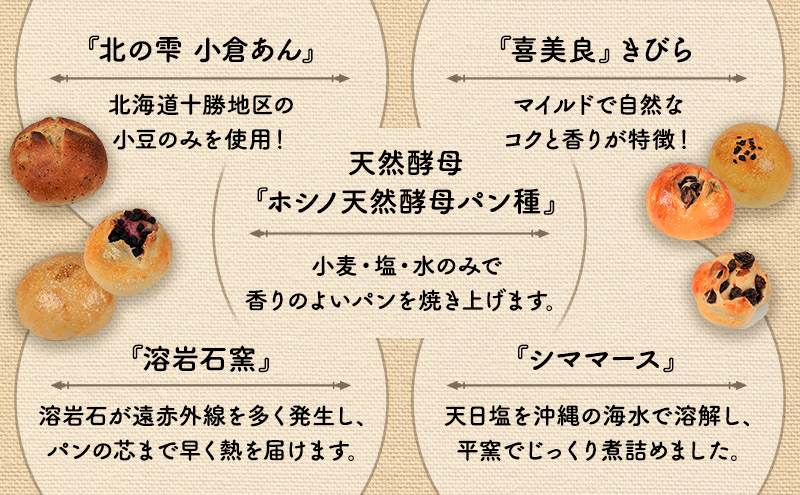 『北の雫 小倉あん』

北海道十勝地区の小豆のみを使用！

『喜美良』きびら

マイルドで自然なコクと香りが特徴！

天然酵母
『ホシノ天然酵母パン種』

小麦・塩・水のみで香りのよいパンを焼き上げます。

『溶岩石窯』

溶岩石が遠赤外線を多く発生し、パンの芯まで早く熱を届けます。

『シママース』

天日塩を沖縄の海水で溶解し、平窯でじっくり煮詰めました。